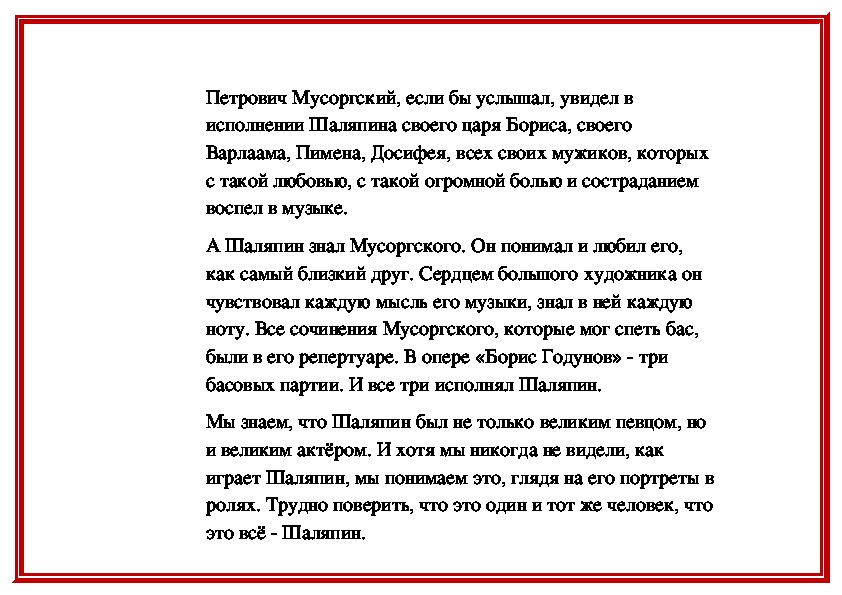 Петрович Мусоргский, если бы услышал, увидел в исполнении Шаляпина своего царя Бориса, своего Варлаама, Пимена, Досифея, всех своих мужиков, которых с такой любовью, с такой огромной болью и состраданием воспел в музыке.

А Шаляпин знал Мусоргского. Он понимал и любил его, как самый близкий друг. Сердцем большого художника он чувствовал каждую мысль его музыки, знал в ней каждую ноту. Все сочинения Мусоргского, которые мог спеть бас, были в его репертуаре. В опере «Борис Годунов» - три басовых партии. И все три исполнял Шаляпин.

Мы знаем, что Шаляпин был не только великим певцом, но и великим актёром. И хотя мы никогда не видели, как играет Шаляпин, мы понимаем это, глядя на его портреты в ролях. Трудно поверить, что это один и тот же человек, что это всё - Шаляпин.